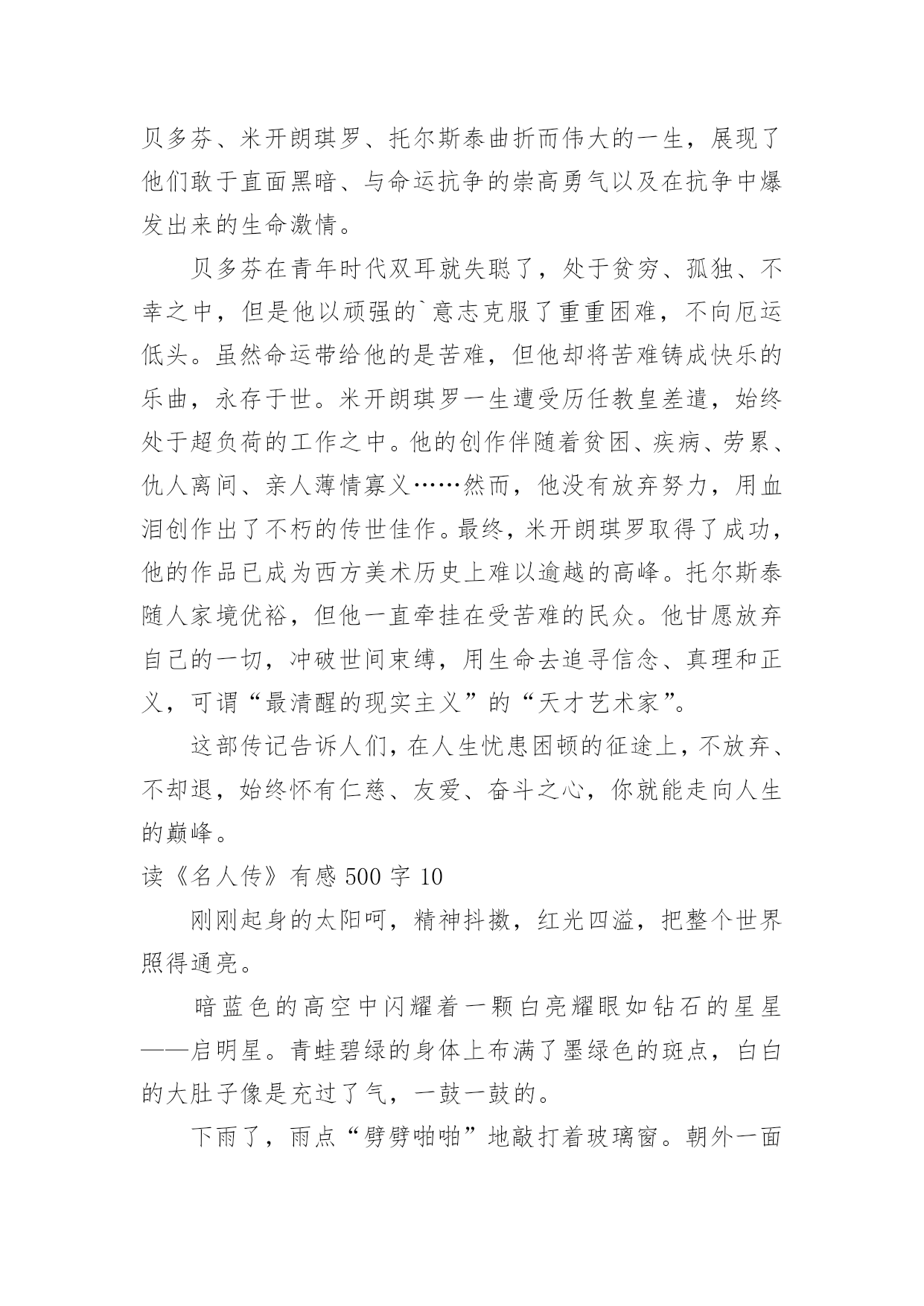 贝多芬、米开朗琪罗、托尔斯泰曲折而伟大的一生，展现了他们敢于直面黑暗、与命运抗争的崇高勇气以及在抗争中爆发出来的生命激情。

贝多芬在青年时代双耳就失聪了，处于贫穷、孤独、不幸之中，但是他以顽强的`意志克服了重重困难，不向厄运低头。虽然命运带给他的是苦难，但他却将苦难铸成快乐的乐曲，永存于世。米开朗琪罗一生遭受历任教皇差遣，始终处于超负荷的工作之中。他的创作伴随着贫困、疾病、劳累、仇人离间、亲人薄情寡义……然而，他没有放弃努力，用血泪创作出了不朽的传世佳作。最终，米开朗琪罗取得了成功，他的作品已成为西方美术历史上难以逾越的高峰。托尔斯泰随人家境优裕，但他一直牵挂在受苦难的民众。他甘愿放弃自己的一切，冲破世间束缚，用生命去追寻信念、真理和正义，可谓“最清醒的现实主义”的“天才艺术家”。

这部传记告诉人们，在人生忧患困顿的征途上，不放弃、不却退，始终怀有仁慈、友爱、奋斗之心，你就能走向人生的巅峰。

读《名人传》有感 500 字 10

刚刚起身的太阳呵，精神抖擞，红光四溢，把整个世界照得通亮。

暗蓝色的高空中闪耀着一颗白亮耀眼如钻石的星星——启明星。青蛙碧绿的身体上布满了墨绿色的斑点，白白的大肚子像是充过了气，一鼓一鼓的。

下雨了，雨点“劈劈啪啪”地敲打着玻璃窗。朝外一面